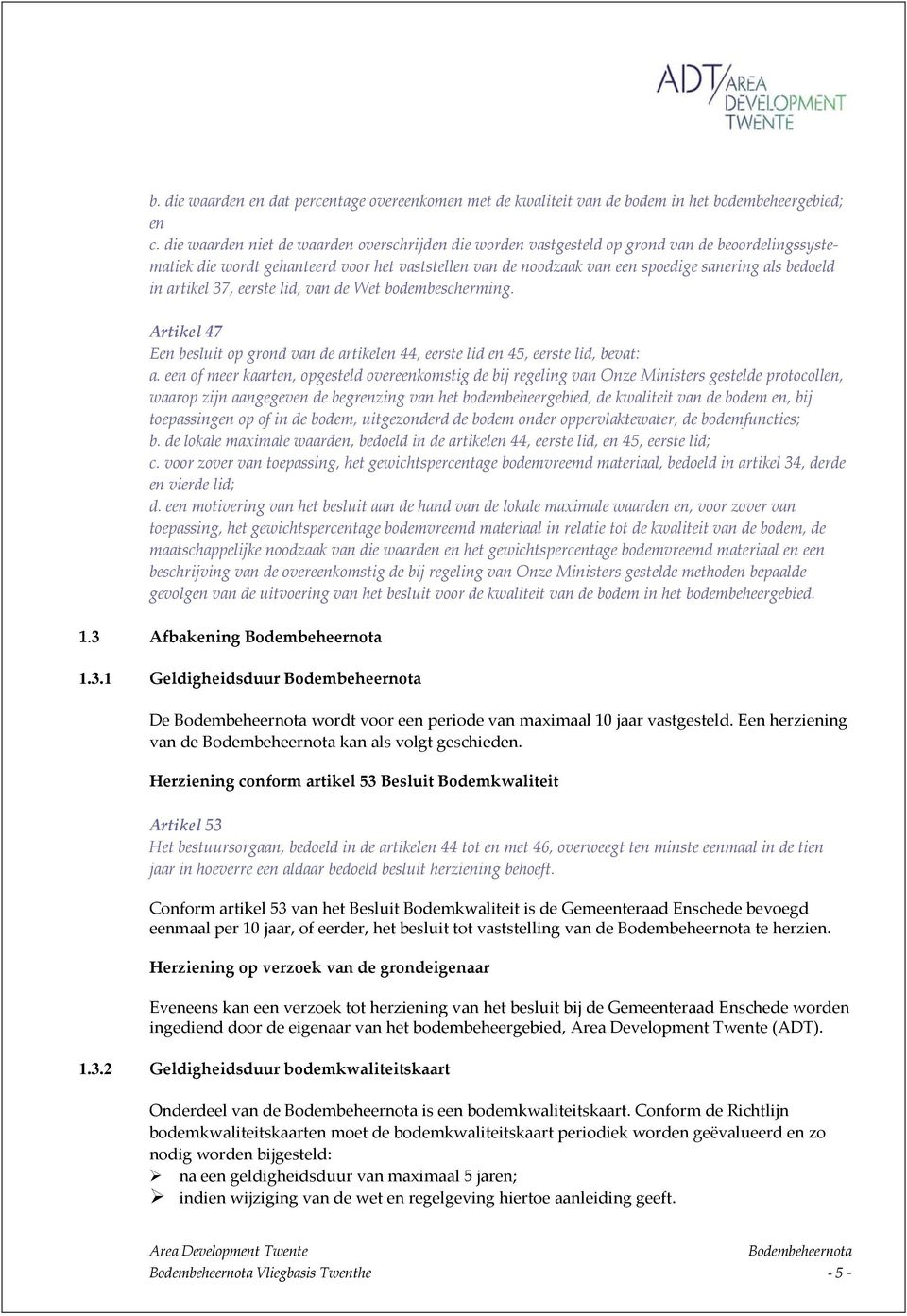 ADT AREA DEVELOPMENT TWENTE

b. die waarden en dat percentage overeenkomen met de kwaliteit van de bodem in het bodembeheergebied; en
c. die waarden niet de waarden overschrijden die worden vastgesteld op grond van de beoordelingssystematiek die wordt gehanteerd voor het vaststellen van de noodzaak van een spoedige sanering als bedoeld in artikel 37, eerste lid, van de Wet bodembescherming.

Artikel 47
Een besluit op grond van de artikelen 44, eerste lid en 45, eerste lid, bevat:
a. een of meer kaarten, opgesteld overeenkomstig de bij regeling van Onze Ministers gestelde protocollen, waarop zijn aangegeven de begrenzing van het bodembeheergebied, de kwaliteit van de bodem en, bij toepassingen op of in de bodem, uitgezonderd de bodem onder oppervlaktewater, de bodemfuncties;
b. de lokale maximale waarden, bedoeld in de artikelen 44, eerste lid, en 45, eerste lid;
c. voor zover van toepassing, het gewichtspercentage bodemvreemd materiaal, bedoeld in artikel 34, derde en vierde lid;
d. een motivering van het besluit aan de hand van de lokale maximale waarden en, voor zover van toepassing, het gewichtspercentage bodemvreemd materiaal in relatie tot de kwaliteit van de bodem, de maatschappelijke noodzaak van die waarden en het gewichtspercentage bodemvreemd materiaal en een beschrijving van de overeenkomstig de bij regeling van Onze Ministers gestelde methoden bepaalde gevolgen van de uitvoering van het besluit voor de kwaliteit van de bodem in het bodembeheergebied.

1.3 Afbakening Bodembeheernota

1.3.1 Geldigheidsduur Bodembeheernota

De Bodembeheernota wordt voor een periode van maximaal 10 jaar vastgesteld. Een herziening van de Bodembeheernota kan als volgt geschieden.

Herziening conform artikel 53 Besluit Bodemkwaliteit

Artikel 53
Het bestuursorgaan, bedoeld in de artikelen 44 tot en met 46, overweegt ten minste eenmaal in de tien jaar in hoeverre een aldaar bedoeld besluit herziening behoeft.

Conform artikel 53 van het Besluit Bodemkwaliteit is de Gemeenteraad Enschede bevoegd eenmaal per 10 jaar, of eerder, het besluit tot vaststelling van de Bodembeheernota te herzien.

Herziening op verzoek van de grondeigenaar

Eveneens kan een verzoek tot herziening van het besluit bij de Gemeenteraad Enschede worden ingediend door de eigenaar van het bodembeheergebied, Area Development Twente (ADT).

1.3.2 Geldigheidsduur bodemkwaliteitskaart

Onderdeel van de Bodembeheernota is een bodemkwaliteitskaart. Conform de Richtlijn bodemkwaliteitskaarten moet de bodemkwaliteitskaart periodiek worden geëvalueerd en zo nodig worden bijgesteld:
➢ na een geldigheidsduur van maximaal 5 jaren;
➢ indien wijziging van de wet en regelgeving hiertoe aanleiding geeft.

Area Development Twente Bodembeheernota
Bodembeheernota Vliegbasis Twenthe - 5 -